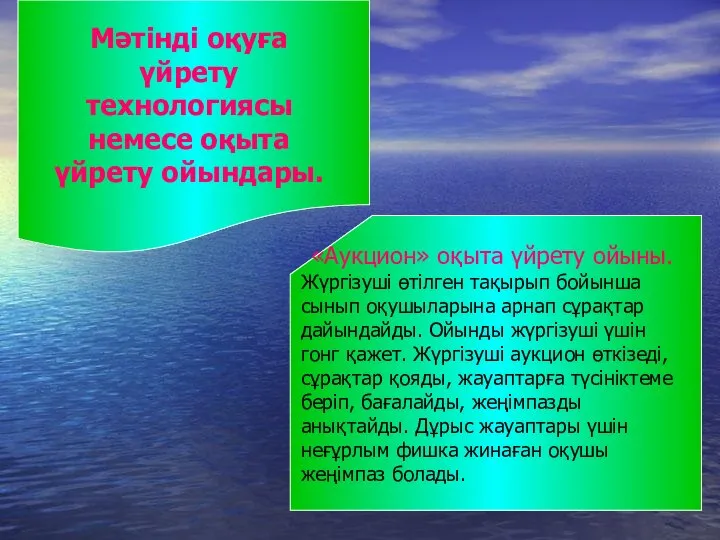 Мәтінді оқуға үйрету технологиясы немесе оқыта үйрету ойындары.

«Аукцион» оқыта үйрету ойыны. Жүргізуші өтілген тақырып бойынша сынып оқушыларына арнап сұрақтар дайындайды. Ойынды жүргізуші үшін гонг қажет. Жүргізуші аукцион өткізеді, сұрақтар қояды, жауаптарға түсініктеме беріп, бағалайды, жеңімпазды анықтайды. Дұрыс жауаптары үшін неғұрлым фишка жинаған оқушы жеңімпаз болады.